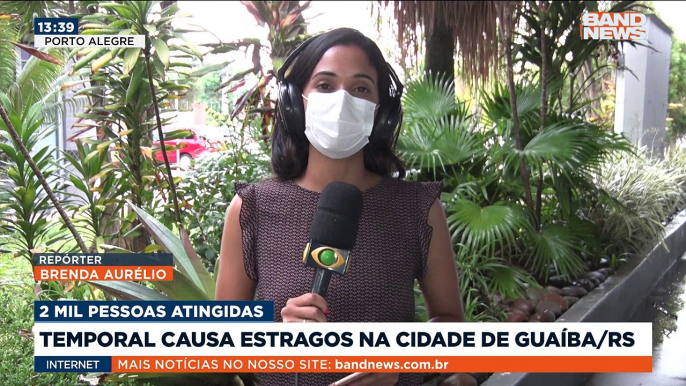 13:39
PORTO ALEGRE

BAND NEWS

REPÓRTER
BRENDA AURÉLIO

2 MIL PESSOAS ATINGIDAS
TEMPORAL CAUSA ESTRAGOS NA CIDADE DE GUAÍBA/RS

INTERNET
MAIS NOTÍCIAS NO NOSSO SITE: bandnews.com.br